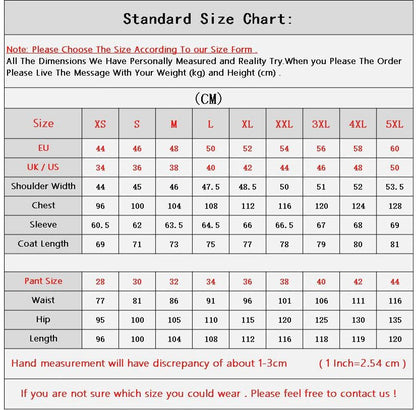 Standard Size Chart:

Note: Please Choose The Size According To our Size Form .
All The Dimensions We Have Personally Measured and Reality Try.When you Please The Order Please Live The Message With Your Weight (kg) and Height (cm) .

(CM)

| Size | XS | S | M | L | XL | XXL | 3XL | 4XL | 5XL |
|---|---|---|---|---|---|---|---|---|---|
| EU | 44 | 46 | 48 | 50 | 52 | 54 | 56 | 58 | 60 |
| UK / US | 34 | 36 | 38 | 40 | 42 | 44 | 46 | 48 | 50 |
| Shoulder Width | 44 | 45 | 46 | 47.5 | 48.5 | 50 | 51 | 52 | 53.5 |
| Chest | 96 | 100 | 104 | 108 | 112 | 116 | 120 | 124 | 128 |
| Sleeve | 60.5 | 62 | 63.5 | 64.5 | 66 | 66.5 | 67 | 68 | 69 |
| Coat Length | 69 | 71 | 73 | 75 | 77 | 78 | 79 | 80 | 81 |

| Pant Size | 28 | 30 | 32 | 34 | 36 | 38 | 40 | 42 | 44 |
|---|---|---|---|---|---|---|---|---|---|
| Waist | 77 | 81 | 86 | 91 | 96 | 101 | 106 | 111 | 116 |
| Hip | 95 | 100 | 105 | 110 | 115 | 120 | 125 | 130 | 135 |
| Length | 96 | 100 | 104 | 108 | 112 | 116 | 118 | 119 | 120 |

Hand measurement will have discrepancy of about 1-3cm ( 1 Inch=2.54 cm )

If you are not sure which size you could wear . Please feel free to contact us !